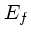 $E_f$